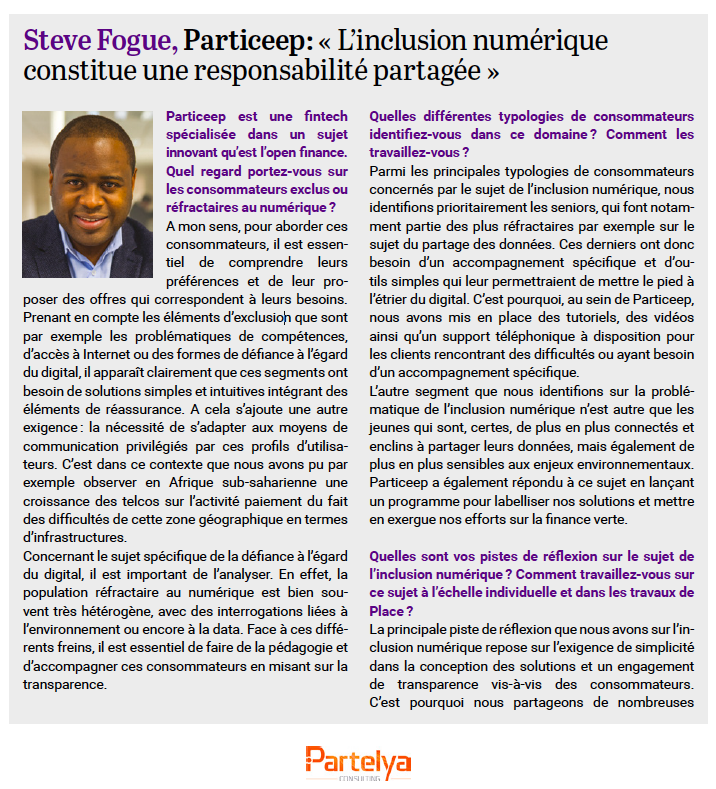 Steve Fogue, Particeep: « L'inclusion numérique constitue une responsabilité partagée »

Particeep est une fintech spécialisée dans un sujet innovant qu'est l'open finance. Quel regard portez-vous sur les consommateurs exclus ou réfractaires au numérique ?

A mon sens, pour aborder ces consommateurs, il est essentiel de comprendre leurs préférences et de leur proposer des offres qui correspondent à leurs besoins. Prenant en compte les éléments d'exclusion que sont par exemple les problématiques de compétences, d'accès à Internet ou des formes de défiance à l'égard du digital, il apparaît clairement que ces segments ont besoin de solutions simples et intuitives intégrant des éléments de réassurance. A cela s'ajoute une autre exigence : la nécessité de s'adapter aux moyens de communication privilégiés par ces profils d'utilisateurs. C'est dans ce contexte que nous avons pu par exemple observer en Afrique sub-saharienne une croissance des telcos sur l'activité paiement du fait des difficultés de cette zone géographique en termes d'infrastructures.

Concernant le sujet spécifique de la défiance à l'égard du digital, il est important de l'analyser. En effet, la population réfractaire au numérique est bien souvent très hétérogène, avec des interrogations liées à l'environnement ou encore à la data. Face à ces différents freins, il est essentiel de faire de la pédagogie et d'accompagner ces consommateurs en misant sur la transparence.

Quelles différentes typologies de consommateurs identifiez-vous dans ce domaine ? Comment les travaillez-vous ?

Parmi les principales typologies de consommateurs concernés par le sujet de l'inclusion numérique, nous identifions prioritairement les seniors, qui font notamment partie des plus réfractaires par exemple sur le sujet du partage des données. Ces derniers ont donc besoin d'un accompagnement spécifique et d'outils simples qui leur permettraient de mettre le pied à l'étrier du digital. C'est pourquoi, au sein de Particeep, nous avons mis en place des tutoriels, des vidéos ainsi qu'un support téléphonique à disposition pour les clients rencontrant des difficultés ou ayant besoin d'un accompagnement spécifique.

L'autre segment que nous identifions sur la problématique de l'inclusion numérique n'est autre que les jeunes qui sont, certes, de plus en plus connectés et enclins à partager leurs données, mais également de plus en plus sensibles aux enjeux environnementaux. Particeep a également répondu à ce sujet en lançant un programme pour labelliser nos solutions et mettre en exergue nos efforts sur la finance verte.

Quelles sont vos pistes de réflexion sur le sujet de l'inclusion numérique ? Comment travaillez-vous sur ce sujet à l'échelle individuelle et dans les travaux de Place ?

La principale piste de réflexion que nous avons sur l'inclusion numérique repose sur l'exigence de simplicité dans la conception des solutions et un engagement de transparence vis-à-vis des consommateurs. C'est pourquoi nous partageons de nombreuses

Partelya
CONSULTING